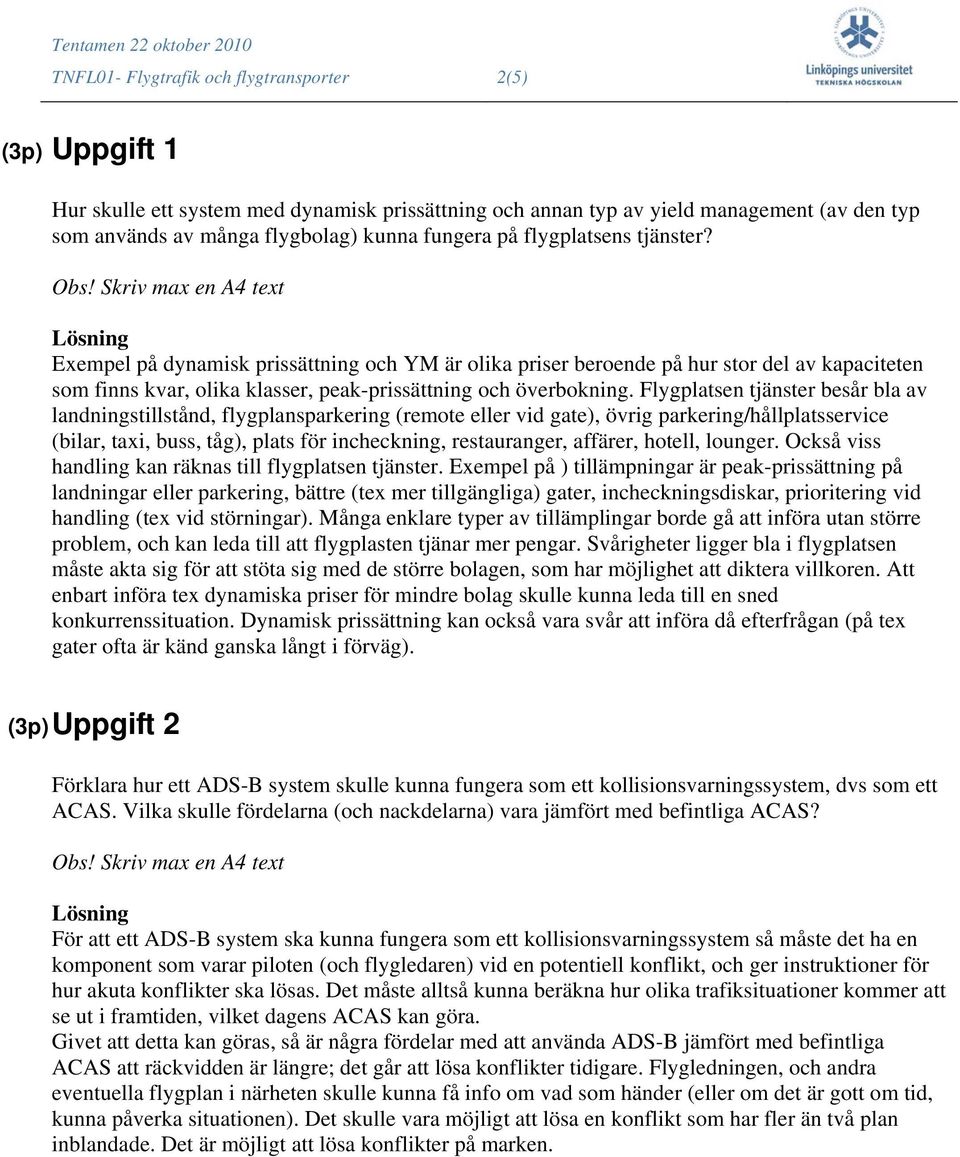 Tentamen 22 oktober 2010
TNFL01- Flygtrafik och flygtransporter 2(5)

Linköpings universitet
TEKNISKA HÖGSKOLAN

(3p) Uppgift 1

Hur skulle ett system med dynamisk prissättning och annan typ av yield management (av den typ som används av många flygbolag) kunna fungera på flygplatsens tjänster?

Obs! Skriv max en A4 text

Lösning
Exempel på dynamisk prissättning och YM är olika priser beroende på hur stor del av kapaciteten som finns kvar, olika klasser, peak-prissättning och överbokning. Flygplatsen tjänster besår bla av landningstillstånd, flygplansparkering (remote eller vid gate), övrig parkering/hållplatsservice (bilar, taxi, buss, tåg), plats för incheckning, restauranger, affärer, hotell, lounger. Också viss handling kan räknas till flygplatsen tjänster. Exempel på ) tillämpningar är peak-prissättning på landningar eller parkering, bättre (tex mer tillgängliga) gater, incheckningsdiskar, prioritering vid handling (tex vid störningar). Många enklare typer av tillämplingar borde gå att införa utan större problem, och kan leda till att flygplasten tjänar mer pengar. Svårigheter ligger bla i flygplatsen måste akta sig för att stöta sig med de större bolagen, som har möjlighet att diktera villkoren. Att enbart införa tex dynamiska priser för mindre bolag skulle kunna leda till en sned konkurrenssituation. Dynamisk prissättning kan också vara svår att införa då efterfrågan (på tex gater ofta är känd ganska långt i förväg).

(3p) Uppgift 2

Förklara hur ett ADS-B system skulle kunna fungera som ett kollisionsvarningssystem, dvs som ett ACAS. Vilka skulle fördelarna (och nackdelarna) vara jämfört med befintliga ACAS?

Obs! Skriv max en A4 text

Lösning
För att ett ADS-B system ska kunna fungera som ett kollisionsvarningssystem så måste det ha en komponent som varar piloten (och flygledaren) vid en potentiell konflikt, och ger instruktioner för hur akuta konflikter ska lösas. Det måste alltså kunna beräkna hur olika trafiksituationer kommer att se ut i framtiden, vilket dagens ACAS kan göra.
Givet att detta kan göras, så är några fördelar med att använda ADS-B jämfört med befintliga ACAS att räckvidden är längre; det går att lösa konflikter tidigare. Flygledningen, och andra eventuella flygplan i närheten skulle kunna få info om vad som händer (eller om det är gott om tid, kunna påverka situationen). Det skulle vara möjligt att lösa en konflikt som har fler än två plan inblandade. Det är möjligt att lösa konflikter på marken.